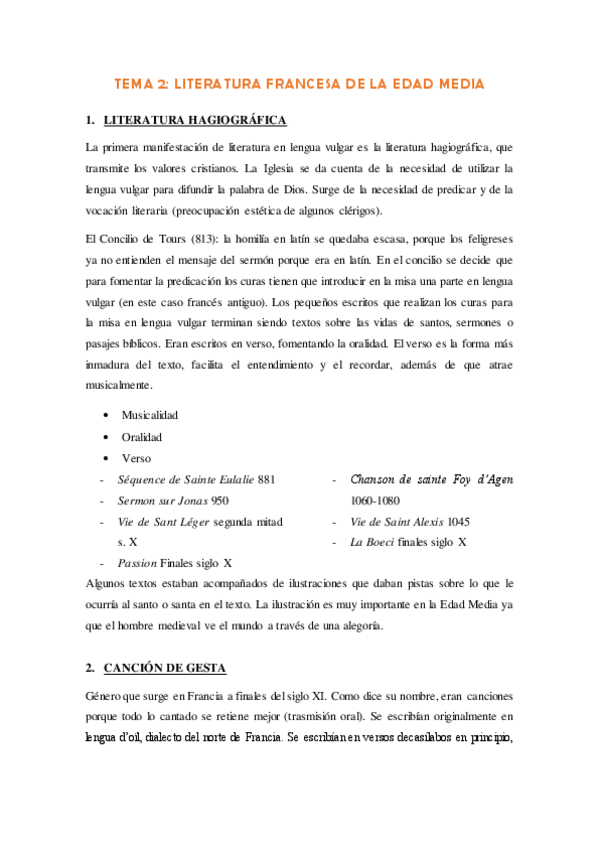 TEMA 2: LITERATURA FRANCESA DE LA EDAD MEDIA

1. LITERATURA HAGIOGRÁFICA

La primera manifestación de literatura en lengua vulgar es la literatura hagiográfica, que transmite los valores cristianos. La Iglesia se da cuenta de la necesidad de utilizar la lengua vulgar para difundir la palabra de Dios. Surge de la necesidad de predicar y de la vocación literaria (preocupación estética de algunos clérigos).

El Concilio de Tours (813): la homilía en latín se quedaba escasa, porque los feligreses ya no entienden el mensaje del sermón porque era en latín. En el concilio se decide que para fomentar la predicación los curas tienen que introducir en la misa una parte en lengua vulgar (en este caso francés antiguo). Los pequeños escritos que realizan los curas para la misa en lengua vulgar terminan siendo textos sobre las vidas de santos, sermones o pasajes bíblicos. Eran escritos en verso, fomentando la oralidad. El verso es la forma más inmadura del texto, facilita el entendimiento y el recordar, además de que atrae musicalmente.

• Musicalidad
• Oralidad
• Verso

- Séquence de Sainte Eulalie 881
- Sermon sur Jonas 950
- Vie de Sant Léger segunda mitad s. X
- Passion Finales siglo X

- Chanson de sainte Foy d'Agen 1060-1080
- Vie de Saint Alexis 1045
- La Boeci finales siglo X

Algunos textos estaban acompañados de ilustraciones que daban pistas sobre lo que le ocurría al santo o santa en el texto. La ilustración es muy importante en la Edad Media ya que el hombre medieval ve el mundo a través de una alegoría.

2. CANCIÓN DE GESTA

Género que surge en Francia a finales del siglo XI. Como dice su nombre, eran canciones porque todo lo cantado se retiene mejor (trasmisión oral). Se escribían originalmente en lengua d'oïl, dialecto del norte de Francia. Se escribían en versos decasílabos en principio,